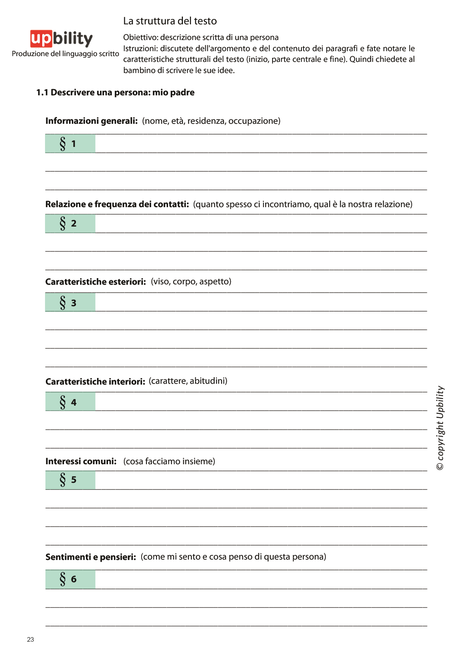 upbility
Produzione del linguaggio scritto

La struttura del testo

Obiettivo: descrizione scritta di una persona
Istruzioni: discutete dell'argomento e del contenuto dei paragrafi e fate notare le caratteristiche strutturali del testo (inizio, parte centrale e fine). Quindi chiedete al bambino di scrivere le sue idee.

1.1 Descrivere una persona: mio padre

Informazioni generali: (nome, età, residenza, occupazione)
§ 1

Relazione e frequenza dei contatti: (quanto spesso ci incontriamo, qual è la nostra relazione)
§ 2

Caratteristiche esteriori: (viso, corpo, aspetto)
§ 3

Caratteristiche interiori: (carattere, abitudini)
§ 4

Interessi comuni: (cosa facciamo insieme)
§ 5

Sentimenti e pensieri: (come mi sento e cosa penso di questa persona)
§ 6

© copyright Upbility

23